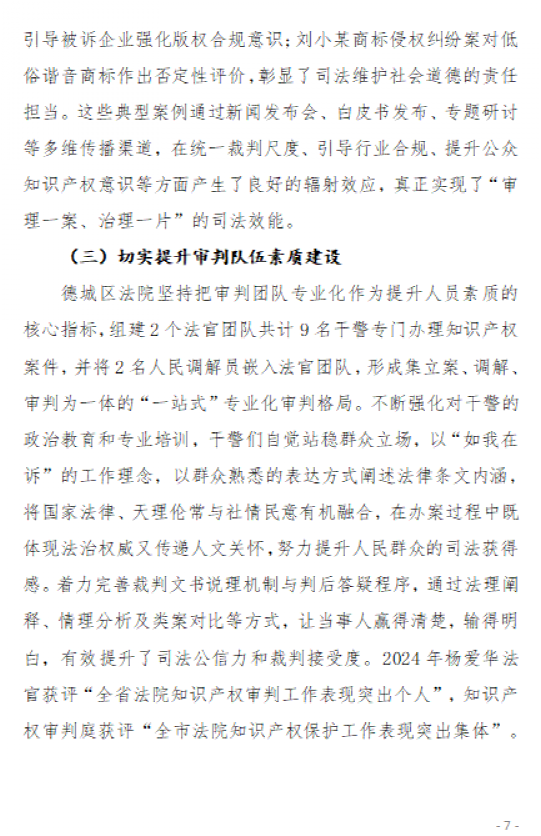 引导被诉企业强化版权合规意识；刘小某商标侵权纠纷案对低俗谐音商标作出否定性评价，彰显了司法维护社会道德的责任担当。这些典型案例通过新闻发布会、白皮书发布、专题研讨等多维传播渠道，在统一裁判尺度、引导行业合规、提升公众知识产权意识等方面产生了良好的辐射效应，真正实现了“审理一案、治理一片”的司法效能。

（三）切实提升审判队伍素质建设

德城区法院坚持把审判团队专业化作为提升人员素质的核心指标，组建2个法官团队共计9名干警专门办理知识产权案件，并将2名人民调解员嵌入法官团队，形成集立案、调解、审判为一体的“一站式”专业化审判格局。不断强化对干警的政治教育和专业培训，干警们自觉站稳群众立场，以“如我在诉”的工作理念，以群众熟悉的表达方式阐述法律条文内涵，将国家法律、天理伦常与社情民意有机融合，在办案过程中既体现法治权威又传递人文关怀，努力提升人民群众的司法获得感。着力完善裁判文书说理机制与判后答疑程序，通过法理阐释、情理分析及类案对比等方式，让当事人赢得清楚，输得明白，有效提升了司法公信力和裁判接受度。2024年杨爱华法官获评“全省法院知识产权审判工作表现突出个人”，知识产权审判庭获评“全市法院知识产权保护工作表现突出集体”。

- 7 -